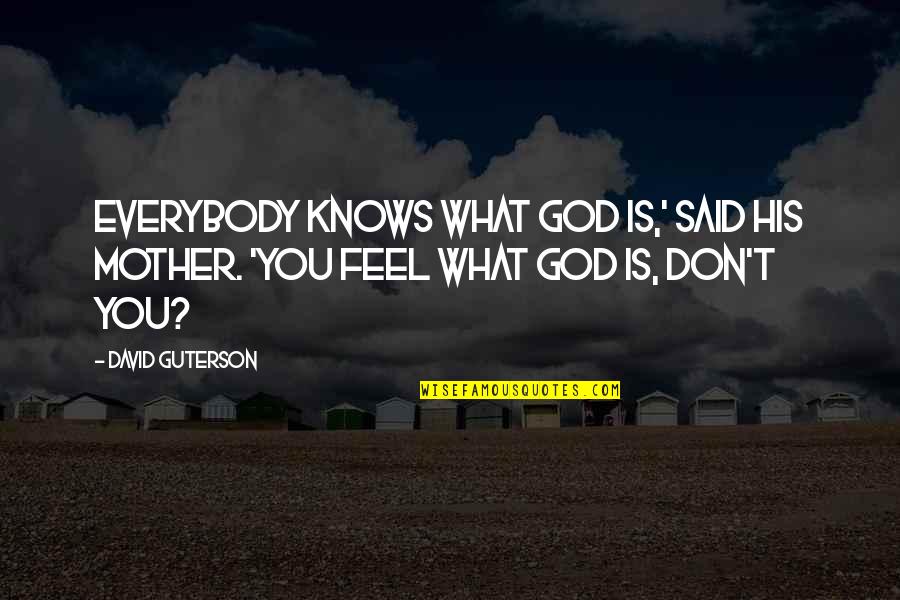 EVERYBODY KNOWS WHAT GOD IS,' SAID HIS MOTHER. 'YOU FEEL WHAT GOD IS, DON'T YOU?

- DAVID GUTERSON

WISEFAMOUSQUOTES.COM